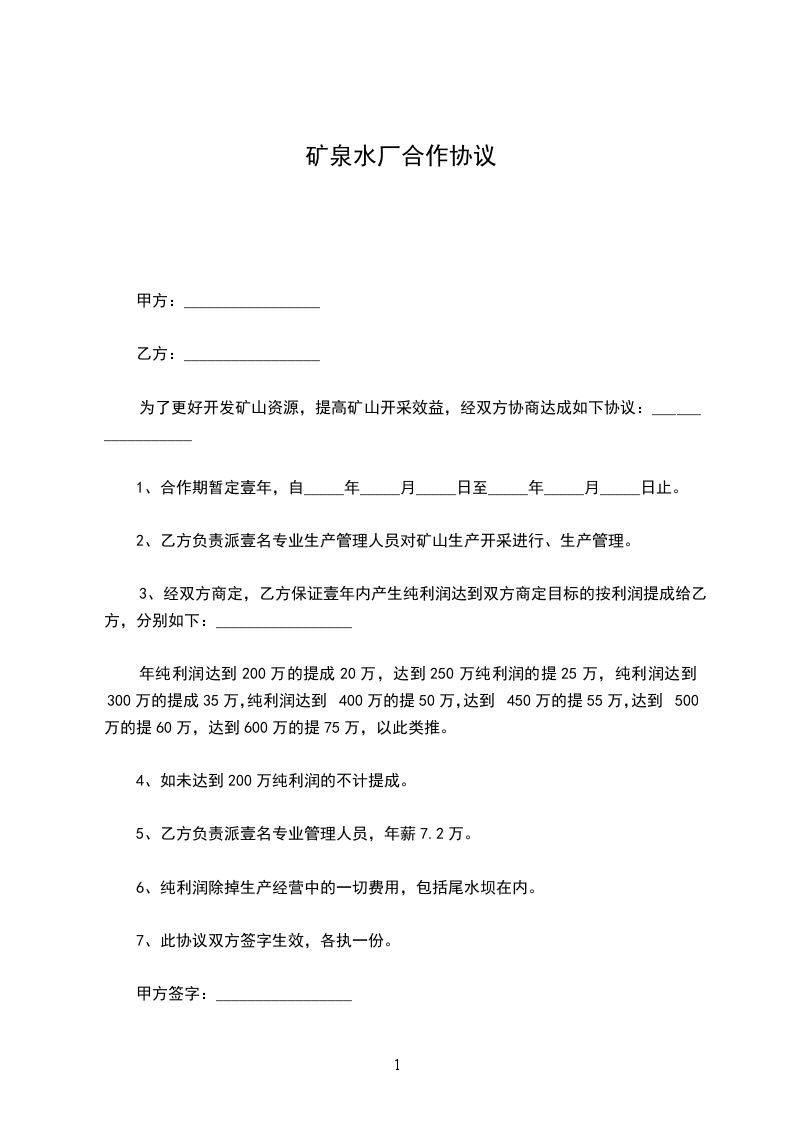 矿泉水厂合作协议

甲方：________________

乙方：________________

为了更好开发矿山资源，提高矿山开采效益，经双方协商达成如下协议：________________

1、合作期暂定壹年，自_____年_____月_____日至_____年_____月_____日止。

2、乙方负责派壹名专业生产管理人员对矿山生产开采进行、生产管理。

3、经双方商定，乙方保证壹年内产生纯利润达到双方商定目标的按利润提成给乙方，分别如下：________________

年纯利润达到200万的提成20万，达到250万纯利润的提25万，纯利润达到300万的提成35万，纯利润达到 400万的提50万，达到 450万的提55万，达到 500万的提60万，达到600万的提75万，以此类推。

4、如未达到200万纯利润的不计提成。

5、乙方负责派壹名专业管理人员，年薪7.2万。

6、纯利润除掉生产经营中的一切费用，包括尾水坝在内。

7、此协议双方签字生效，各执一份。

甲方签字：________________

1